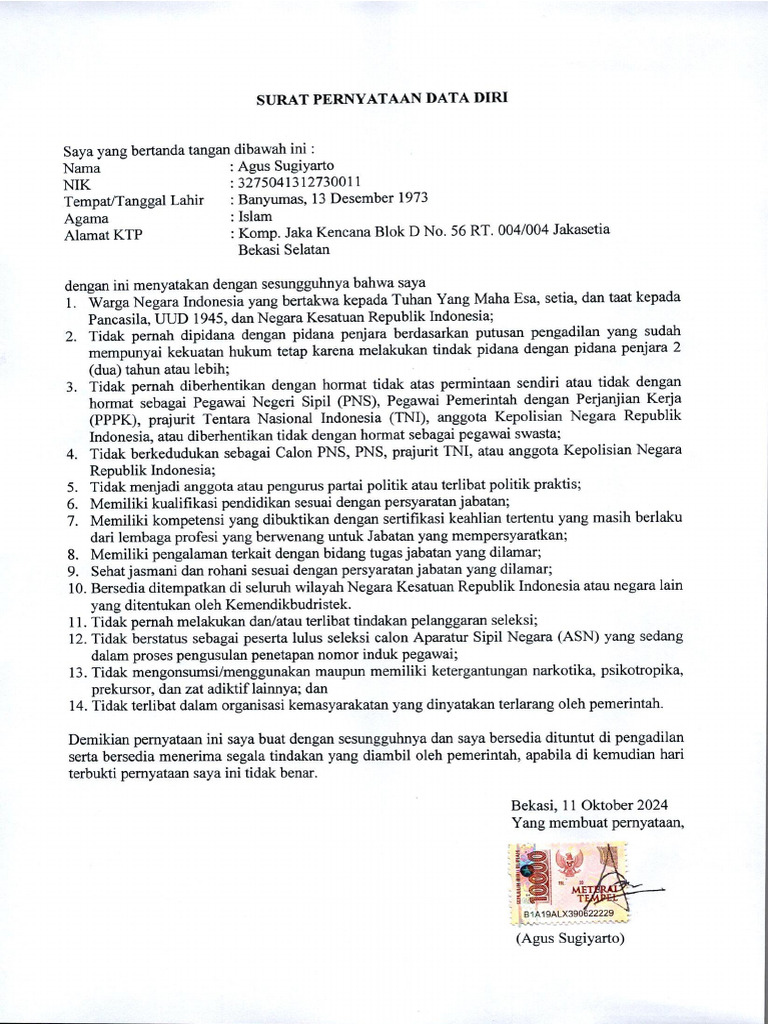 SURAT PERNYATAAN DATA DIRI

Saya yang bertanda tangan dibawah ini :
Nama : Agus Sugiyarto
NIK : 3275041312730011
Tempat/Tanggal Lahir : Banyumas, 13 Desember 1973
Agama : Islam
Alamat KTP : Komp. Jaka Kencana Blok D No. 56 RT. 004/004 Jakasetia Bekasi Selatan

dengan ini menyatakan dengan sesungguhnya bahwa saya
1. Warga Negara Indonesia yang bertakwa kepada Tuhan Yang Maha Esa, setia, dan taat kepada Pancasila, UUD 1945, dan Negara Kesatuan Republik Indonesia;
2. Tidak pernah dipidana dengan pidana penjara berdasarkan putusan pengadilan yang sudah mempunyai kekuatan hukum tetap karena melakukan tindak pidana dengan pidana penjara 2 (dua) tahun atau lebih;
3. Tidak pernah diberhentikan dengan hormat tidak atas permintaan sendiri atau tidak dengan hormat sebagai Pegawai Negeri Sipil (PNS), Pegawai Pemerintah dengan Perjanjian Kerja (PPPK), prajurit Tentara Nasional Indonesia (TNI), anggota Kepolisian Negara Republik Indonesia, atau diberhentikan tidak dengan hormat sebagai pegawai swasta;
4. Tidak berkedudukan sebagai Calon PNS, PNS, prajurit TNI, atau anggota Kepolisian Negara Republik Indonesia;
5. Tidak menjadi anggota atau pengurus partai politik atau terlibat politik praktis;
6. Memiliki kualifikasi pendidikan sesuai dengan persyaratan jabatan;
7. Memiliki kompetensi yang dibuktikan dengan sertifikasi keahlian tertentu yang masih berlaku dari lembaga profesi yang berwenang untuk Jabatan yang mempersyaratkan;
8. Memiliki pengalaman terkait dengan bidang tugas jabatan yang dilamar;
9. Sehat jasmani dan rohani sesuai dengan persyaratan jabatan yang dilamar;
10. Bersedia ditempatkan di seluruh wilayah Negara Kesatuan Republik Indonesia atau negara lain yang ditentukan oleh Kemendikbudristek.
11. Tidak pernah melakukan dan/atau terlibat tindakan pelanggaran seleksi;
12. Tidak berstatus sebagai peserta lulus seleksi calon Aparatur Sipil Negara (ASN) yang sedang dalam proses pengusulan penetapan nomor induk pegawai;
13. Tidak mengonsumsi/menggunakan maupun memiliki ketergantungan narkotika, psikotropika, prekursor, dan zat adiktif lainnya; dan
14. Tidak terlibat dalam organisasi kemasyarakatan yang dinyatakan terlarang oleh pemerintah.

Demikian pernyataan ini saya buat dengan sesungguhnya dan saya bersedia dituntut di pengadilan serta bersedia menerima segala tindakan yang diambil oleh pemerintah, apabila di kemudian hari terbukti pernyataan saya ini tidak benar.

Bekasi, 11 Oktober 2024
Yang membuat pernyataan,

10000
METERAI TEMPEL
B1A19ALX390622229

(Agus Sugiyarto)